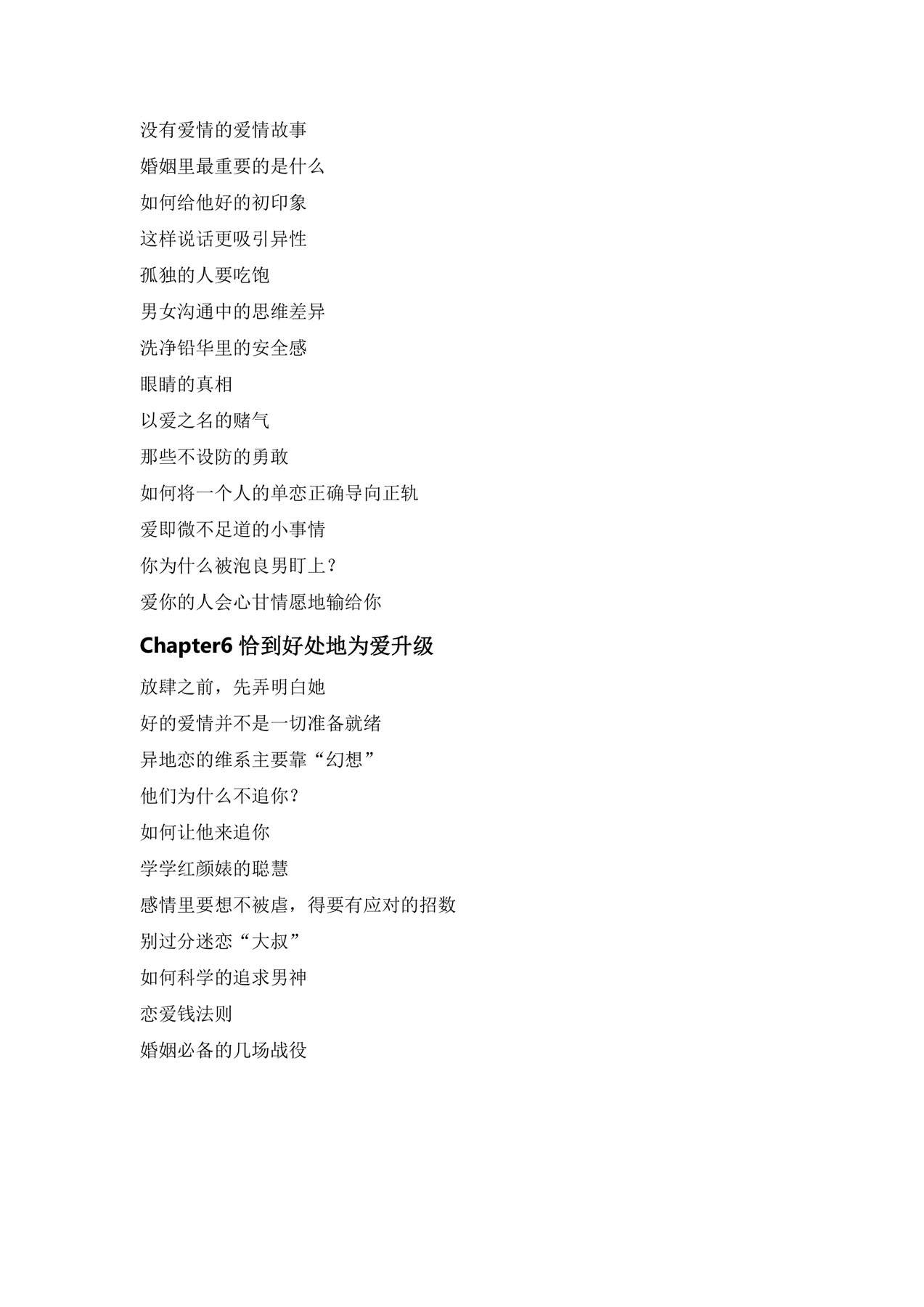 没有爱情的爱情故事

婚姻里最重要的是什么

如何给他好的初印象

这样说话更吸引异性

孤独的人要吃饱

男女沟通中的思维差异

洗净铅华里的安全感

眼睛的真相

以爱之名的赌气

那些不设防的勇敢

如何将一个人的单恋正确导向正轨

爱即微不足道的小事情

你为什么被泡良男盯上？

爱你的人会心甘情愿地输给你

Chapter6 恰到好处地为爱升级

放肆之前，先弄明白她

好的爱情并不是一切准备就绪

异地恋的维系主要靠“幻想”

他们为什么不追你？

如何让他来追你

学学红颜婊的聪慧

感情里要想不被虐，得要有应对的招数

别过分迷恋“大叔”

如何科学的追求男神

恋爱钱法则

婚姻必备的几场战役